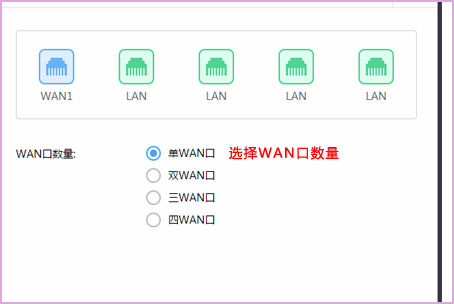 WAN1
LAN
LAN
LAN
LAN

WAN口数量:
单WAN口 选择WAN口数量
双WAN口
三WAN口
四WAN口